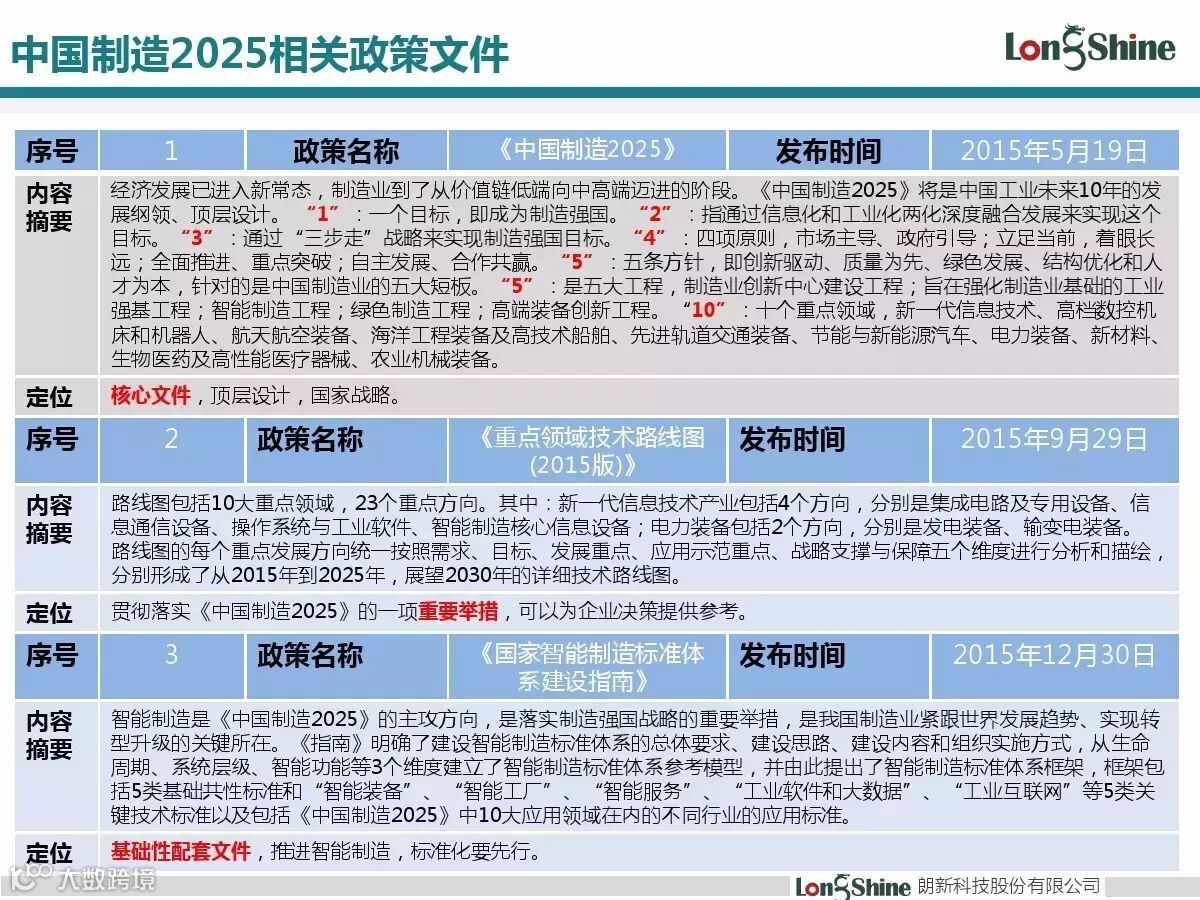 中国制造2025相关政策文件

LongShine

| 序号 | 1 | 政策名称 | 《中国制造2025》 | 发布时间 | 2015年5月19日 |
|---|---|---|---|---|---|
| 内容摘要 | 经济发展已进入新常态，制造业到了从价值链低端向中高端迈进的阶段。《中国制造2025》将是中国工业未来10年的发展纲领、顶层设计。“1”：一个目标，即成为制造强国。“2”：指通过信息化和工业化两化深度融合发展来实现这个目标。“3”：通过“三步走”战略来实现制造强国目标。“4”：四项原则，市场主导、政府引导；立足当前，着眼长远；全面推进、重点突破；自主发展、合作共赢。“5”：五条方针，即创新驱动、质量为先、绿色发展、结构优化和人才为本，针对的是中国制造业的五大短板。“5”：是五大工程，制造业创新中心建设工程；旨在强化制造业基础的工业强基工程；智能制造工程；绿色制造工程；高端装备创新工程。“10”：十个重点领域，新一代信息技术、高档数控机床和机器人、航天航空装备、海洋工程装备及高技术船舶、先进轨道交通装备、节能与新能源汽车、电力装备、新材料、生物医药及高性能医疗器械、农业机械装备。 | | | | |
| 定位 | 核心文件，顶层设计，国家战略。 | | | | |
| 序号 | 2 | 政策名称 | 《重点领域技术路线图（2015版）》 | 发布时间 | 2015年9月29日 |
| 内容摘要 | 路线图包括10大重点领域，23个重点方向。其中：新一代信息技术产业包括4个方向，分别是集成电路及专用设备、信息通信设备、操作系统与工业软件、智能制造核心信息设备；电力装备包括2个方向，分别是发电装备、输变电装备。路线图的每个重点发展方向统一按照需求、目标、发展重点、应用示范重点、战略支撑与保障五个维度进行分析和描绘，分别形成了从2015年到2025年，展望2030年的详细技术路线图。 | | | | |
| 定位 | 贯彻落实《中国制造2025》的一项重要举措，可以为企业决策提供参考。 | | | | |
| 序号 | 3 | 政策名称 | 《国家智能制造标准体系建设指南》 | 发布时间 | 2015年12月30日 |
| 内容摘要 | 智能制造是《中国制造2025》的主攻方向，是落实制造强国战略的重要举措，是我国制造业紧跟世界发展趋势、实现转型升级的关键所在。《指南》明确了建设智能制造标准体系的总体要求、建设思路、建设内容和组织实施方式，从生命周期、系统层级、智能功能等3个维度建立了智能制造标准体系参考模型，并由此提出了智能制造标准体系框架，框架包括5类基础共性标准和“智能装备”、“智能工厂”、“智能服务”、“工业软件和大数据”、“工业互联网”等5类关键技术标准以及包括《中国制造2025》中10大应用领域在内的不同行业的应用标准。 | | | | |
| 定位 | 基础性配套文件，推进智能制造，标准化要先行。 | | | | |

大数跨境

LongShine 朗新科技股份有限公司